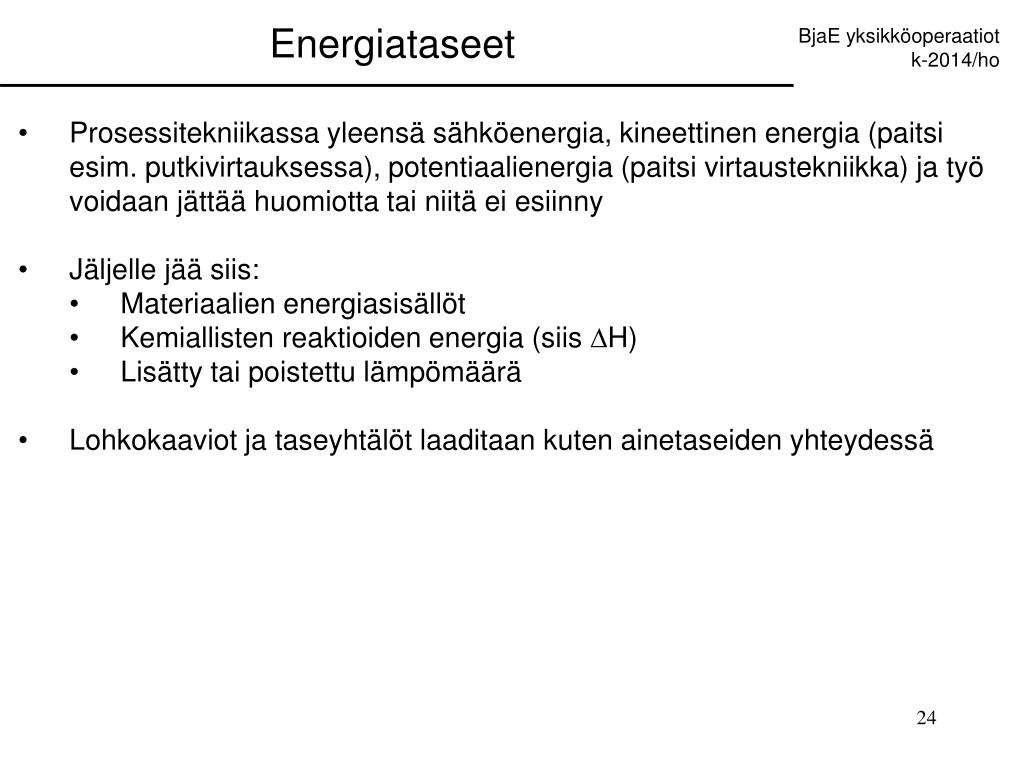 Energiataseet

BjaE yksikköoperaatiot
k-2014/ho

• Prosessitekniikassa yleensä sähköenergia, kineettinen energia (paitsi esim. putkivirtauksessa), potentiaalienergia (paitsi virtaustekniikka) ja työ voidaan jättää huomiotta tai niitä ei esiinny

• Jäljelle jää siis:
• Materiaalien energiasisällöt
• Kemiallisten reaktioiden energia (siis $\Delta$H)
• Lisätty tai poistettu lämpömäärä

• Lohkokaaviot ja taseyhtälöt laaditaan kuten ainetaseiden yhteydessä

24